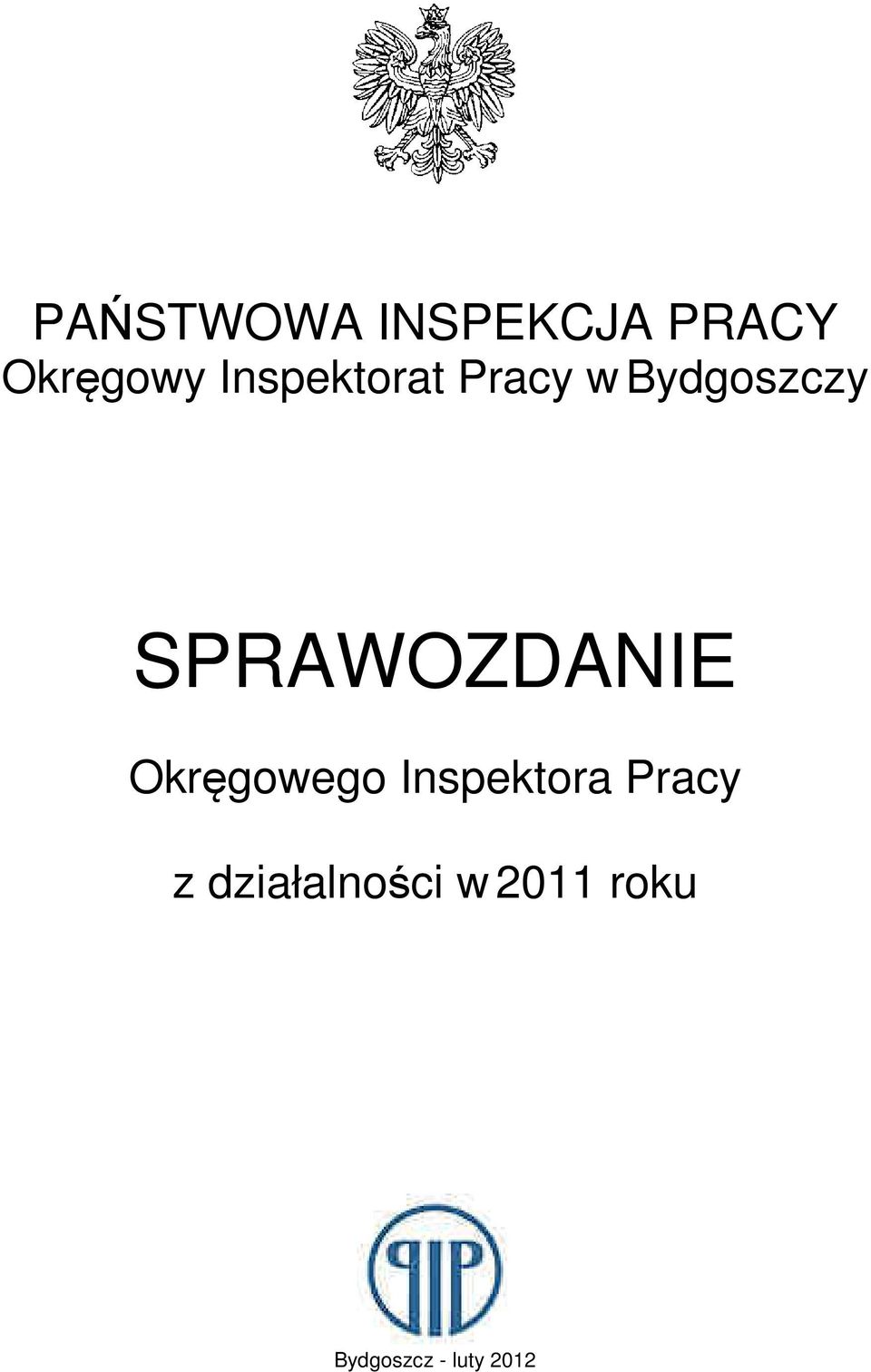 PAŃSTWOWA INSPEKCJA PRACY
Okręgowy Inspektorat Pracy w Bydgoszczy

SPRAWOZDANIE

Okręgowego Inspektora Pracy

z działalności w 2011 roku

PIP

Bydgoszcz - luty 2012